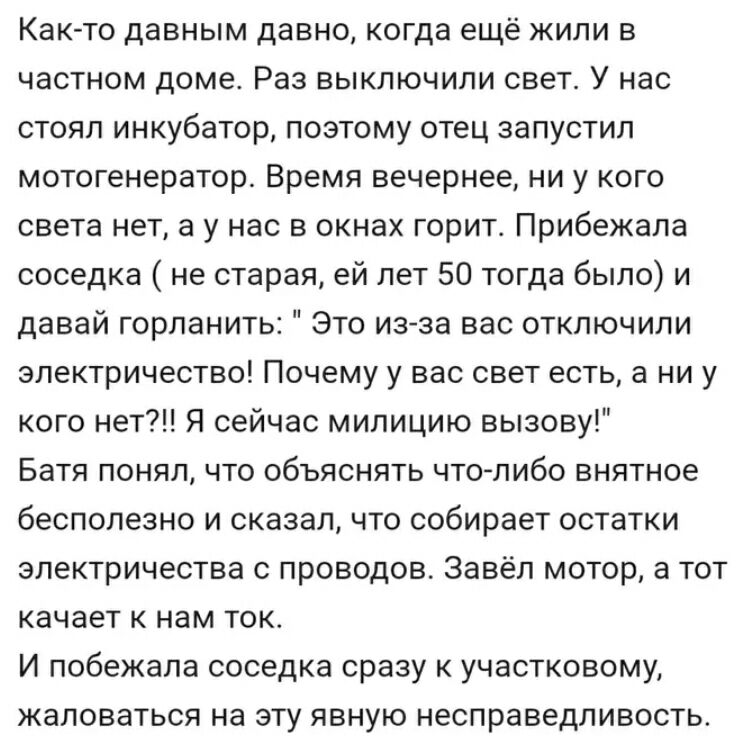 Как-то давным давно, когда ещё жили в частном доме. Раз выключили свет. У нас стоял инкубатор, поэтому отец запустил мотогенератор. Время вечернее, ни у кого света нет, а у нас в окнах горит. Прибежала соседка ( не старая, ей лет 50 тогда было) и давай горланить: " Это из-за вас отключили электричество! Почему у вас свет есть, а ни у кого нет?!! Я сейчас милицию вызову!"
Батя понял, что объяснять что-либо внятное бесполезно и сказал, что собирает остатки электричества с проводов. Завёл мотор, а тот качает к нам ток.
И побежала соседка сразу к участковому, жаловаться на эту явную несправедливость.